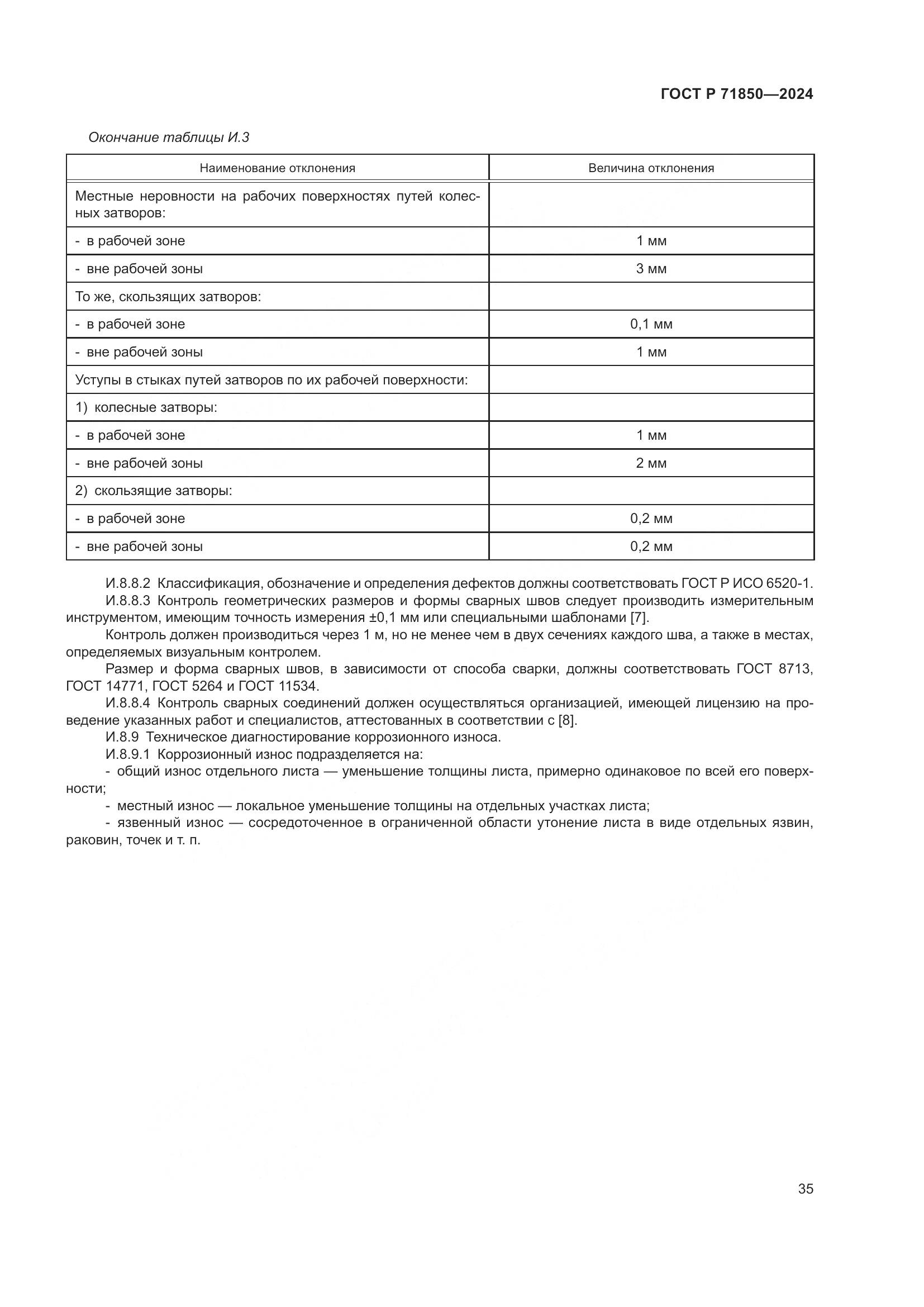 ГОСТ Р 71850—2024

Окончание таблицы И.3

| Наименование отклонения | Величина отклонения |
|---|---|
| Местные неровности на рабочих поверхностях путей колесных затворов: | |
| - в рабочей зоне | 1 мм |
| - вне рабочей зоны | 3 мм |
| То же, скользящих затворов: | |
| - в рабочей зоне | 0,1 мм |
| - вне рабочей зоны | 1 мм |
| Уступы в стыках путей затворов по их рабочей поверхности: | |
| 1) колесные затворы: | |
| - в рабочей зоне | 1 мм |
| - вне рабочей зоны | 2 мм |
| 2) скользящие затворы: | |
| - в рабочей зоне | 0,2 мм |
| - вне рабочей зоны | 0,2 мм |

И.8.8.2 Классификация, обозначение и определения дефектов должны соответствовать ГОСТ Р ИСО 6520-1.
И.8.8.3 Контроль геометрических размеров и формы сварных швов следует производить измерительным инструментом, имеющим точность измерения ±0,1 мм или специальными шаблонами [7].
Контроль должен производиться через 1 м, но не менее чем в двух сечениях каждого шва, а также в местах, определяемых визуальным контролем.
Размер и форма сварных швов, в зависимости от способа сварки, должны соответствовать ГОСТ 8713, ГОСТ 14771, ГОСТ 5264 и ГОСТ 11534.
И.8.8.4 Контроль сварных соединений должен осуществляться организацией, имеющей лицензию на проведение указанных работ и специалистов, аттестованных в соответствии с [8].
И.8.9 Техническое диагностирование коррозионного износа.
И.8.9.1 Коррозионный износ подразделяется на:
- общий износ отдельного листа — уменьшение толщины листа, примерно одинаковое по всей его поверхности;
- местный износ — локальное уменьшение толщины на отдельных участках листа;
- язвенный износ — сосредоточенное в ограниченной области утонение листа в виде отдельных язвин, раковин, точек и т. п.

35